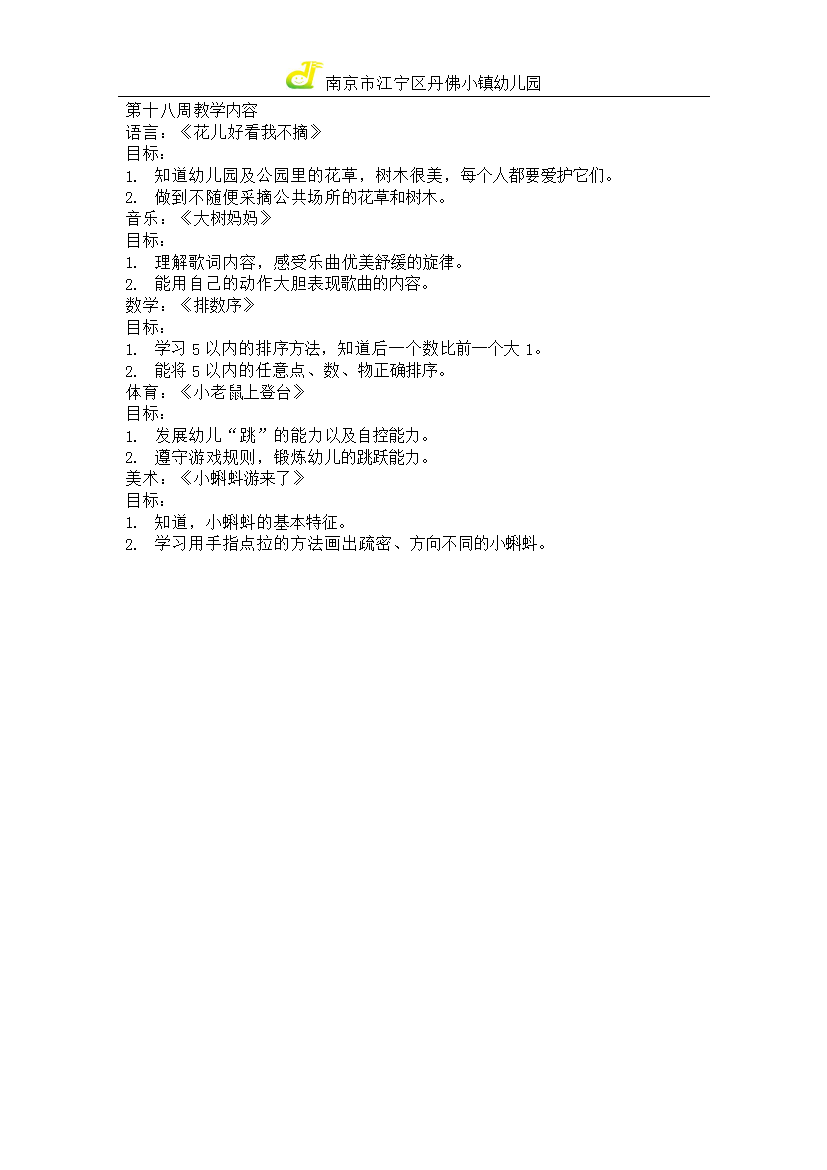 南京市江宁区丹佛小镇幼儿园

第十八周教学内容
语言：《花儿好看我不摘》
目标：
1. 知道幼儿园及公园里的花草，树木很美，每个人都要爱护它们。
2. 做到不随便采摘公共场所的花草和树木。
音乐：《大树妈妈》
目标：
1. 理解歌词内容，感受乐曲优美舒缓的旋律。
2. 能用自己的动作大胆表现歌曲的内容。
数学：《排数序》
目标：
1. 学习 5 以内的排序方法，知道后一个数比前一个大 1。
2. 能将 5 以内的任意点、数、物正确排序。
体育：《小老鼠上登台》
目标：
1. 发展幼儿“跳”的能力以及自控能力。
2. 遵守游戏规则，锻炼幼儿的跳跃能力。
美术：《小蝌蚪游来了》
目标：
1. 知道，小蝌蚪的基本特征。
2. 学习用手指点拉的方法画出疏密、方向不同的小蝌蚪。